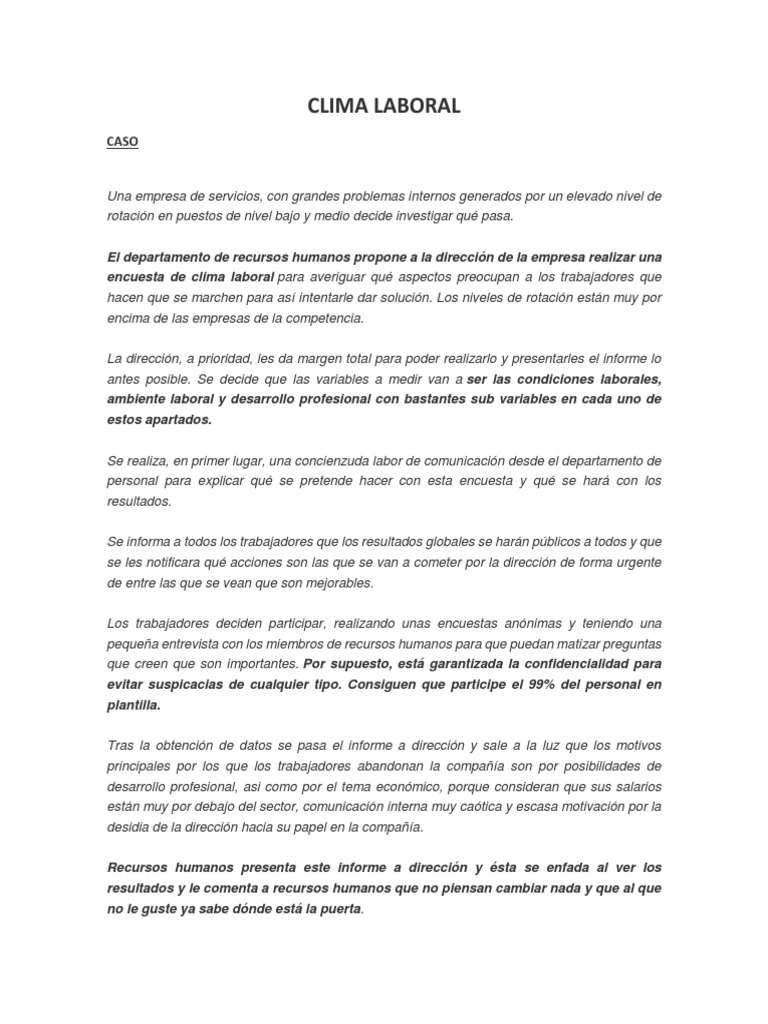 CLIMA LABORAL

CASO

Una empresa de servicios, con grandes problemas internos generados por un elevado nivel de rotación en puestos de nivel bajo y medio decide investigar qué pasa.

El departamento de recursos humanos propone a la dirección de la empresa realizar una encuesta de clima laboral para averiguar qué aspectos preocupan a los trabajadores que hacen que se marchen para así intentarle dar solución. Los niveles de rotación están muy por encima de las empresas de la competencia.

La dirección, a prioridad, les da margen total para poder realizarlo y presentarles el informe lo antes posible. Se decide que las variables a medir van a ser las condiciones laborales, ambiente laboral y desarrollo profesional con bastantes sub variables en cada uno de estos apartados.

Se realiza, en primer lugar, una concienzuda labor de comunicación desde el departamento de personal para explicar qué se pretende hacer con esta encuesta y qué se hará con los resultados.

Se informa a todos los trabajadores que los resultados globales se harán públicos a todos y que se les notificara qué acciones son las que se van a cometer por la dirección de forma urgente de entre las que se vean que son mejorables.

Los trabajadores deciden participar, realizando unas encuestas anónimas y teniendo una pequeña entrevista con los miembros de recursos humanos para que puedan matizar preguntas que creen que son importantes. Por supuesto, está garantizada la confidencialidad para evitar suspicacias de cualquier tipo. Consiguen que participe el 99% del personal en plantilla.

Tras la obtención de datos se pasa el informe a dirección y sale a la luz que los motivos principales por los que los trabajadores abandonan la compañía son por posibilidades de desarrollo profesional, así como por el tema económico, porque consideran que sus salarios están muy por debajo del sector, comunicación interna muy caótica y escasa motivación por la desidia de la dirección hacia su papel en la compañía.

Recursos humanos presenta este informe a dirección y ésta se enfada al ver los resultados y le comenta a recursos humanos que no piensan cambiar nada y que al que no le guste ya sabe dónde está la puerta.